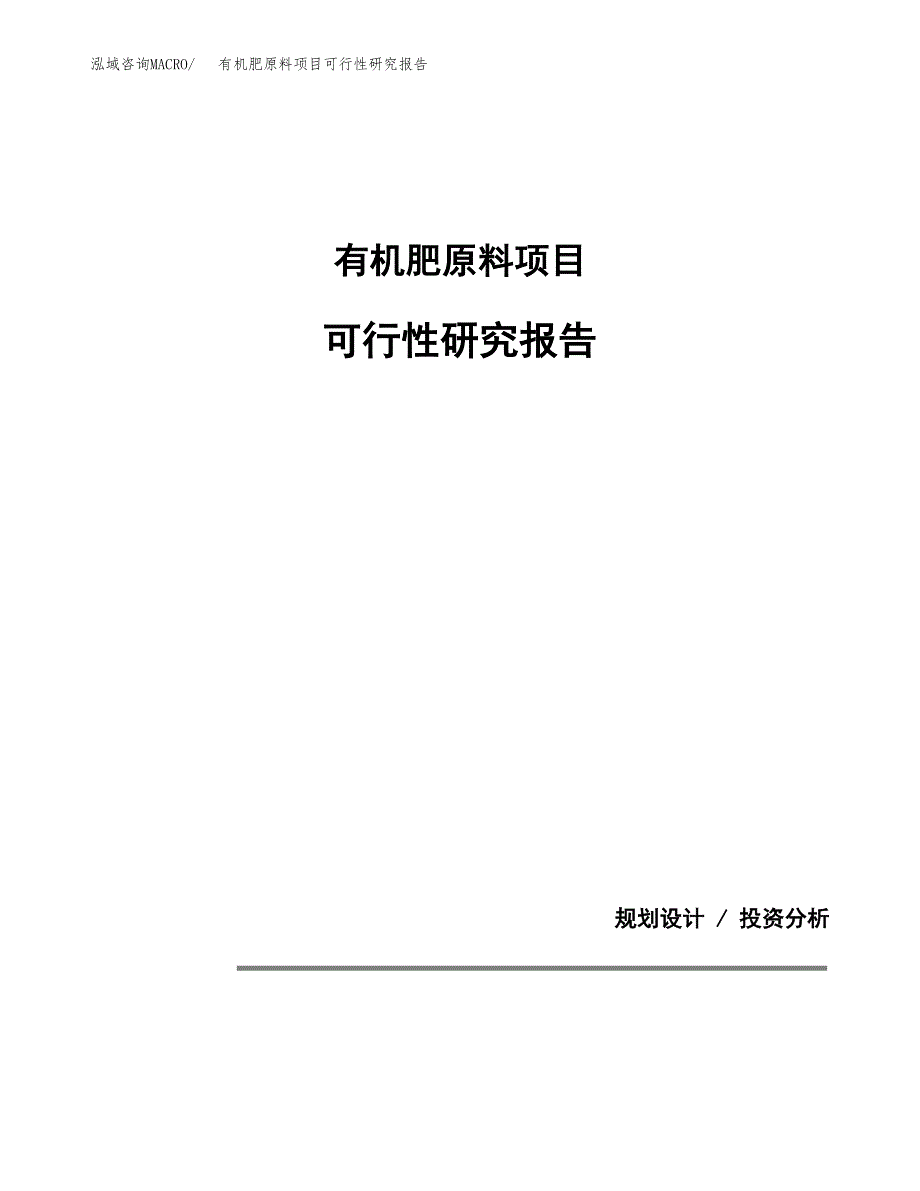 泓域咨询MACRO/　有机肥原料项目可行性研究报告

有机肥原料项目

可行性研究报告

规划设计 / 投资分析